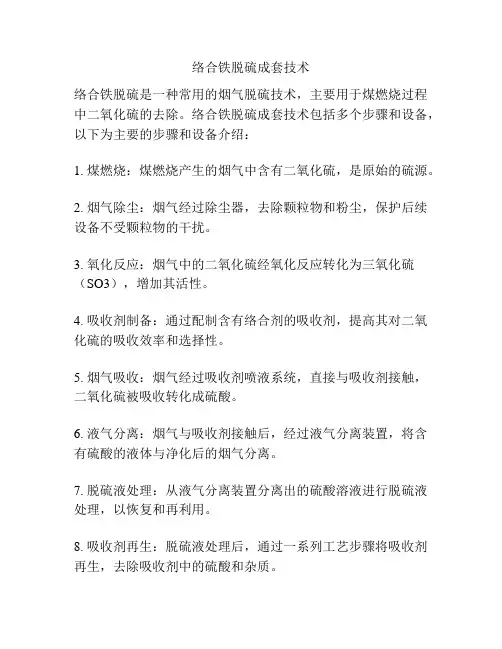 络合铁脱硫成套技术

络合铁脱硫是一种常用的烟气脱硫技术，主要用于煤燃烧过程中二氧化硫的去除。络合铁脱硫成套技术包括多个步骤和设备，以下为主要的步骤和设备介绍：

1. 煤燃烧：煤燃烧产生的烟气中含有二氧化硫，是原始的硫源。

2. 烟气除尘：烟气经过除尘器，去除颗粒物和粉尘，保护后续设备不受颗粒物的干扰。

3. 氧化反应：烟气中的二氧化硫经氧化反应转化为三氧化硫（SO3），增加其活性。

4. 吸收剂制备：通过配制含有络合剂的吸收剂，提高其对二氧化硫的吸收效率和选择性。

5. 烟气吸收：烟气经过吸收剂喷液系统，直接与吸收剂接触，二氧化硫被吸收转化成硫酸。

6. 液气分离：烟气与吸收剂接触后，经过液气分离装置，将含有硫酸的液体与净化后的烟气分离。

7. 脱硫液处理：从液气分离装置分离出的硫酸溶液进行脱硫液处理，以恢复和再利用。

8. 吸收剂再生：脱硫液处理后，通过一系列工艺步骤将吸收剂再生，去除吸收剂中的硫酸和杂质。